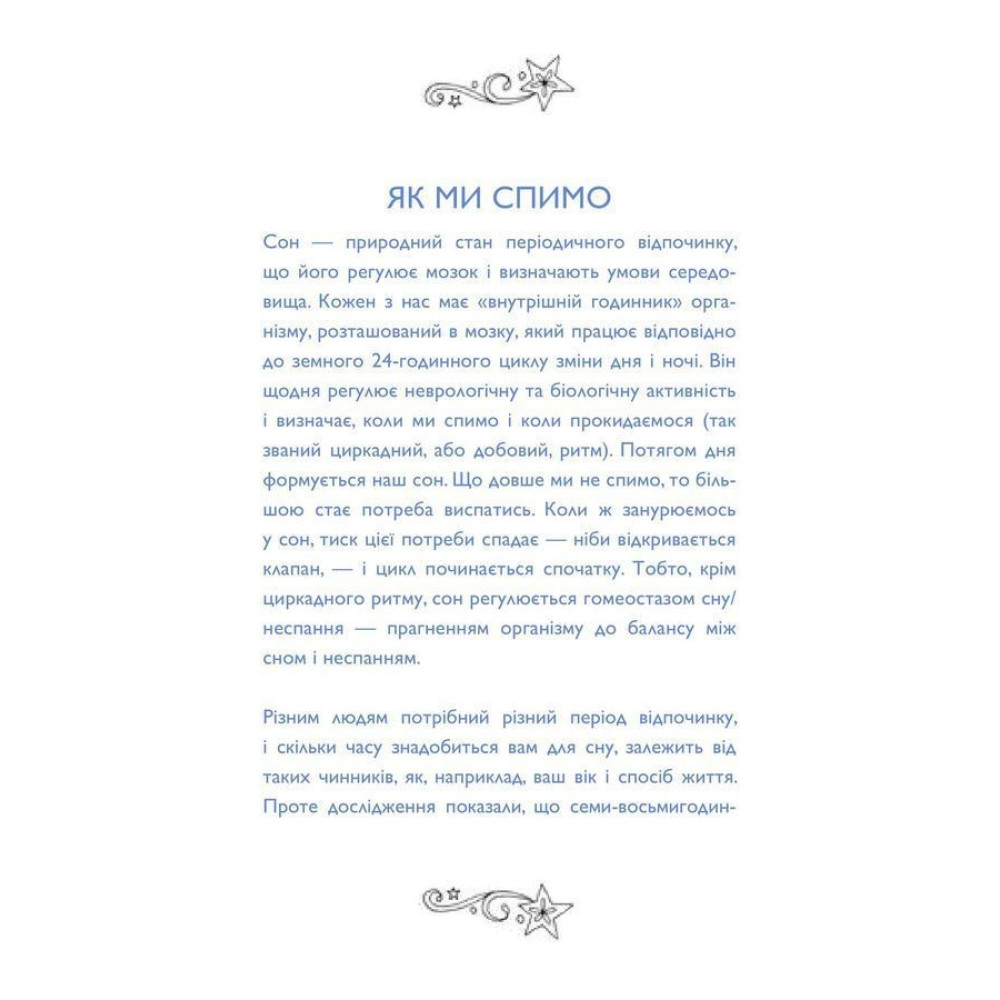 ЯК МИ СПИМО

Сон — природний стан періодичного відпочинку, що його регулює мозок і визначають умови середовища. Кожен з нас має «внутрішній годинник» організму, розташований в мозку, який працює відповідно до земного 24-годинного циклу зміни дня і ночі. Він щодня регулює неврологічну та біологічну активність і визначає, коли ми спимо і коли прокидаємося (так званий циркадний, або добовий, ритм). Потягом дня формується наш сон. Що довше ми не спимо, то більшою стає потреба виспатись. Коли ж занурюємось у сон, тиск цієї потреби спадає — ніби відкривається клапан, — і цикл починається спочатку. Тобто, крім циркадного ритму, сон регулюється гомеостазом сну/неспання — прагненням організму до балансу між сном і неспанням.

Різним людям потрібний різний період відпочинку, і скільки часу знадобиться вам для сну, залежить від таких чинників, як, наприклад, ваш вік і спосіб життя. Проте дослідження показали, що семи-восьмигодин-